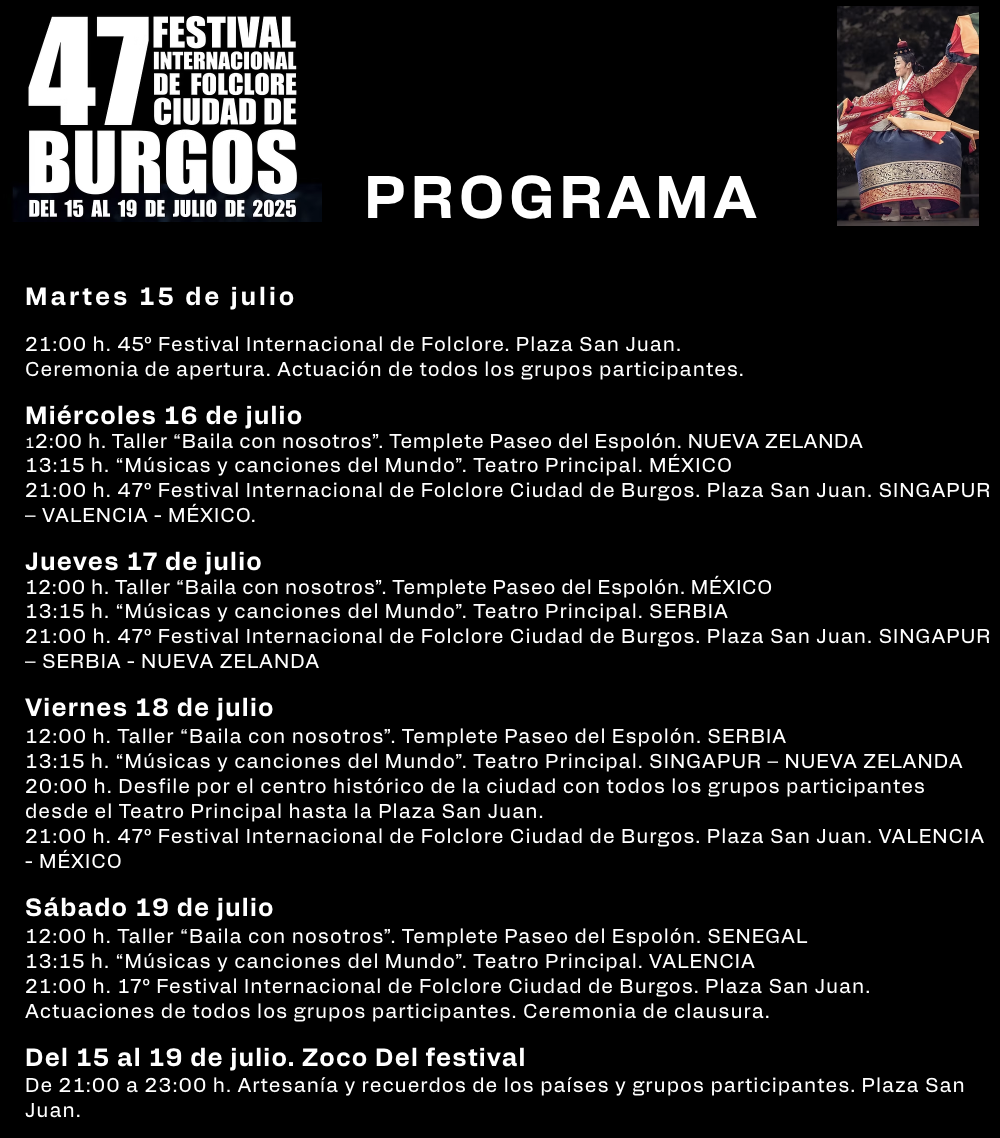 47 FESTIVAL INTERNACIONAL DE FOLCLORE CIUDAD DE BURGOS
DEL 15 AL 19 DE JULIO DE 2025

PROGRAMA

Martes 15 de julio

21:00 h. 45º Festival Internacional de Folclore. Plaza San Juan.
Ceremonia de apertura. Actuación de todos los grupos participantes.

Miércoles 16 de julio
12:00 h. Taller "Baila con nosotros". Templete Paseo del Espolón. NUEVA ZELANDA
13:15 h. "Músicas y canciones del Mundo". Teatro Principal. MÉXICO
21:00 h. 47º Festival Internacional de Folclore Ciudad de Burgos. Plaza San Juan. SINGAPUR – VALENCIA - MÉXICO.

Jueves 17 de julio
12:00 h. Taller "Baila con nosotros". Templete Paseo del Espolón. MÉXICO
13:15 h. "Músicas y canciones del Mundo". Teatro Principal. SERBIA
21:00 h. 47º Festival Internacional de Folclore Ciudad de Burgos. Plaza San Juan. SINGAPUR – SERBIA - NUEVA ZELANDA

Viernes 18 de julio
12:00 h. Taller "Baila con nosotros". Templete Paseo del Espolón. SERBIA
13:15 h. "Músicas y canciones del Mundo". Teatro Principal. SINGAPUR – NUEVA ZELANDA
20:00 h. Desfile por el centro histórico de la ciudad con todos los grupos participantes desde el Teatro Principal hasta la Plaza San Juan.
21:00 h. 47º Festival Internacional de Folclore Ciudad de Burgos. Plaza San Juan. VALENCIA - MÉXICO

Sábado 19 de julio
12:00 h. Taller "Baila con nosotros". Templete Paseo del Espolón. SENEGAL
13:15 h. "Músicas y canciones del Mundo". Teatro Principal. VALENCIA
21:00 h. 17º Festival Internacional de Folclore Ciudad de Burgos. Plaza San Juan.
Actuaciones de todos los grupos participantes. Ceremonia de clausura.

Del 15 al 19 de julio. Zoco Del festival
De 21:00 a 23:00 h. Artesanía y recuerdos de los países y grupos participantes. Plaza San Juan.